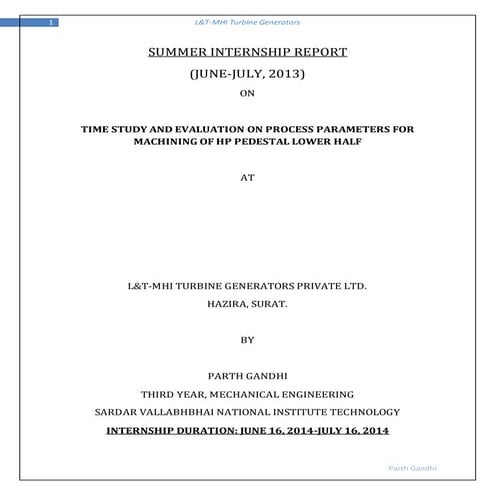 1 L&T-MHI Turbine Generators

SUMMER INTERNSHIP REPORT

(JUNE-JULY, 2013)

ON

TIME STUDY AND EVALUATION ON PROCESS PARAMETERS FOR MACHINING OF HP PEDESTAL LOWER HALF

AT

L&T-MHI TURBINE GENERATORS PRIVATE LTD.

HAZIRA, SURAT.

BY

PARTH GANDHI

THIRD YEAR, MECHANICAL ENGINEERING

SARDAR VALLABHBHAI NATIONAL INSTITUTE TECHNOLOGY

INTERNSHIP DURATION: JUNE 16, 2014-JULY 16, 2014

Parth Gandhi